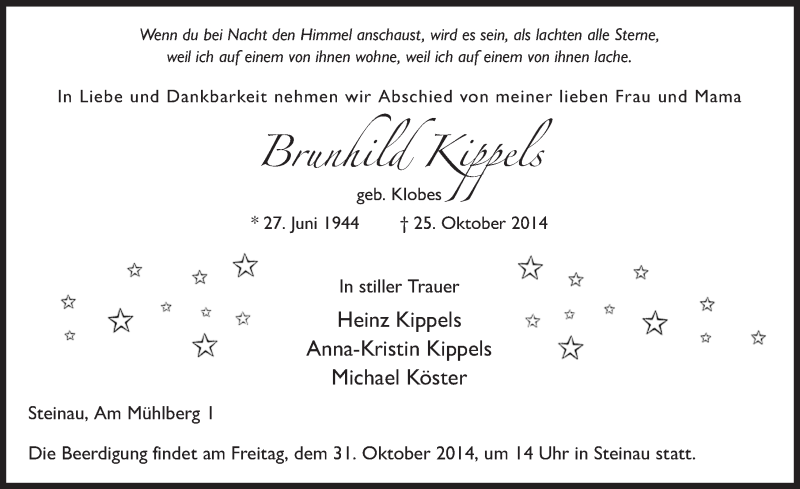 Wenn du bei Nacht den Himmel anschaust, wird es sein, als lachten alle Sterne, weil ich auf einem von ihnen wohne, weil ich auf einem von ihnen lache.

In Liebe und Dankbarkeit nehmen wir Abschied von meiner lieben Frau und Mama

Brunhild Kippels

geb. Klobes

* 27. Juni 1944 † 25. Oktober 2014

In stiller Trauer

Heinz Kippels
Anna-Kristin Kippels
Michael Köster

Steinau, Am Mühlberg 1

Die Beerdigung findet am Freitag, dem 31. Oktober 2014, um 14 Uhr in Steinau statt.